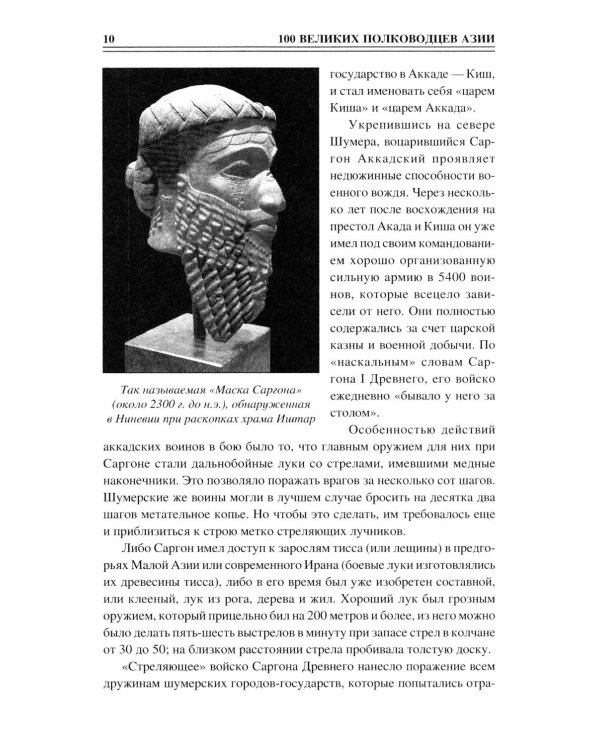 10 100 ВЕЛИКИХ ПОЛКОВОДЦЕВ АЗИИ

Так называемая «Маска Саргона» (около 2300 г. до н.э.), обнаруженная в Ниневии при раскопках храма Иштар

государство в Аккаде — Киш, и стал именовать себя «царем Киша» и «царем Аккада».

Укрепившись на севере Шумера, воцарившийся Саргон Аккадский проявляет недюжинные способности военного вождя. Через несколько лет после восхождения на престол Акада и Киша он уже имел под своим командованием хорошо организованную сильную армию в 5400 воинов, которые всецело зависели от него. Они полностью содержались за счет царской казны и военной добычи. По «наскальным» словам Саргона I Древнего, его войско ежедневно «бывало у него за столом».

Особенностью действий аккадских воинов в бою было то, что главным оружием для них при Саргоне стали дальнобойные луки со стрелами, имевшими медные наконечники. Это позволяло поражать врагов за несколько сот шагов. Шумерские же воины могли в лучшем случае бросить на десятка два шагов метательное копье. Но чтобы это сделать, им требовалось еще и приблизиться к строю метко стреляющих лучников.

Либо Саргон имел доступ к зарослям тисса (или лещины) в предгорьях Малой Азии или современного Ирана (боевые луки изготовлялись их древесины тисса), либо в его время был уже изобретен составной, или клееный, лук из рога, дерева и жил. Хороший лук был грозным оружием, который прицельно бил на 200 метров и более, из него можно было делать пять-шесть выстрелов в минуту при запасе стрел в колчане от 30 до 50; на близком расстоянии стрела пробивала толстую доску.

«Стреляющее» войско Саргона Древнего нанесло поражение всем дружинам шумерских городов-государств, которые попытались отра-